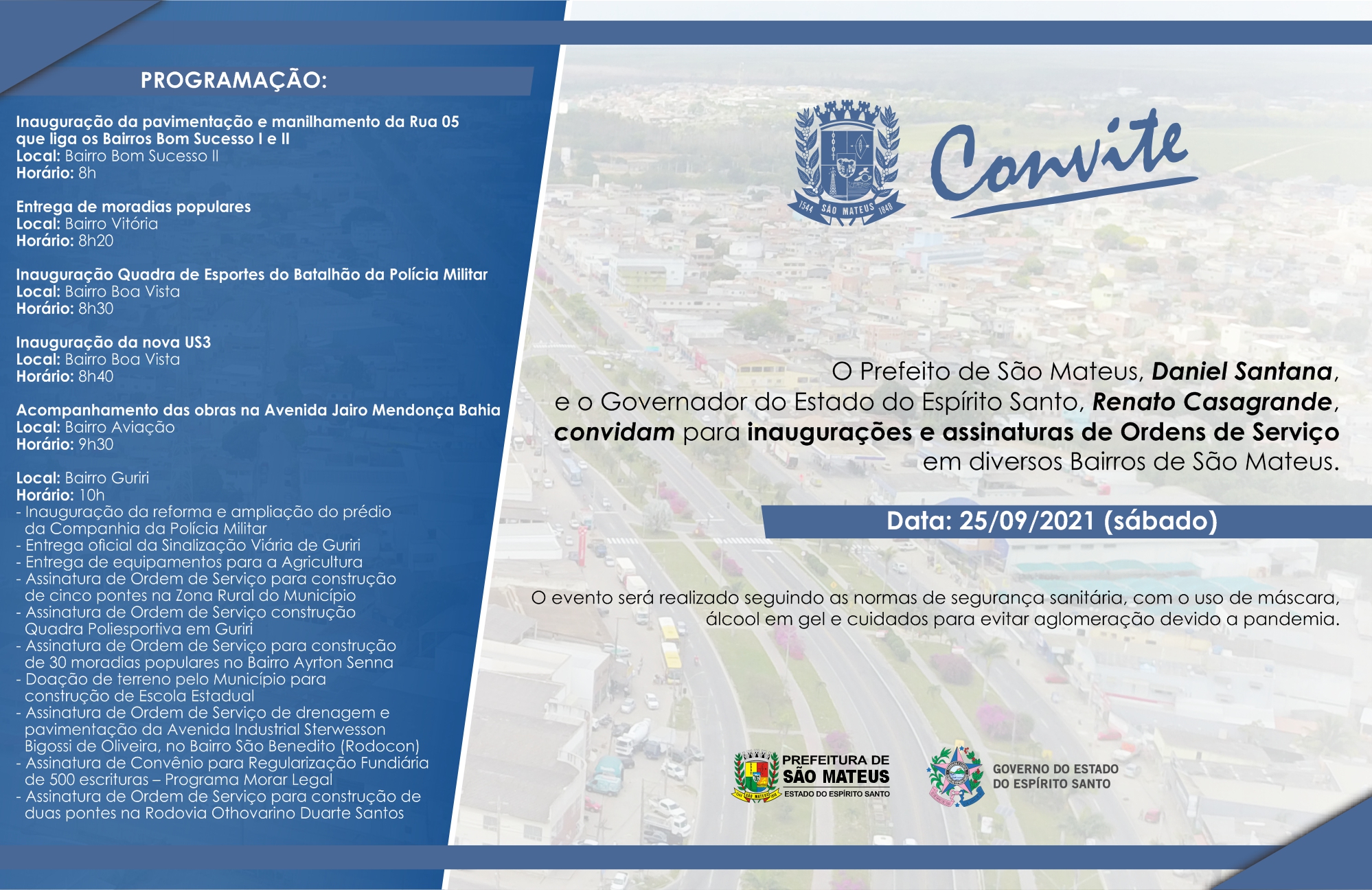 PROGRAMAÇÃO:

Inauguração da pavimentação e manilhamento da Rua 05 que liga os Bairros Bom Sucesso I e II
Local: Bairro Bom Sucesso II
Horário: 8h

Entrega de moradias populares
Local: Bairro Vitória
Horário: 8h20

Inauguração Quadra de Esportes do Batalhão da Polícia Militar
Local: Bairro Boa Vista
Horário: 8h30

Inauguração da nova US3
Local: Bairro Boa Vista
Horário: 8h40

Acompanhamento das obras na Avenida Jairo Mendonça Bahia
Local: Bairro Aviação
Horário: 9h30

Local: Bairro Guriri
Horário: 10h
- Inauguração da reforma e ampliação do prédio da Companhia da Polícia Militar
- Entrega oficial da Sinalização Viária de Guriri
- Entrega de equipamentos para a Agricultura
- Assinatura de Ordem de Serviço para construção de cinco pontes na Zona Rural do Município
- Assinatura de Ordem de Serviço construção Quadra Poliesportiva em Guriri
- Assinatura de Ordem de Serviço para construção de 30 moradias populares no Bairro Ayrton Senna
- Doação de terreno pelo Município para construção de Escola Estadual
- Assinatura de Ordem de Serviço de drenagem e pavimentação da Avenida Industrial Sterwesson Bigossi de Oliveira, no Bairro São Benedito (Rodocon)
- Assinatura de Convênio para Regularização Fundiária de 500 escrituras – Programa Morar Legal
- Assinatura de Ordem de Serviço para construção de duas pontes na Rodovia Othovarino Duarte Santos

1544 SÃO MATEUS 1848

Convite

O Prefeito de São Mateus, Daniel Santana, e o Governador do Estado do Espírito Santo, Renato Casagrande, convidam para inaugurações e assinaturas de Ordens de Serviço em diversos Bairros de São Mateus.

Data: 25/09/2021 (sábado)

O evento será realizado seguindo as normas de segurança sanitária, com o uso de máscara, álcool em gel e cuidados para evitar aglomeração devido a pandemia.

PREFEITURA DE SÃO MATEUS
ESTADO DO ESPÍRITO SANTO

GOVERNO DO ESTADO DO ESPÍRITO SANTO